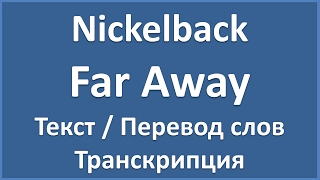 Nickelback
Far Away
Текст / Перевод слов
Транскрипция